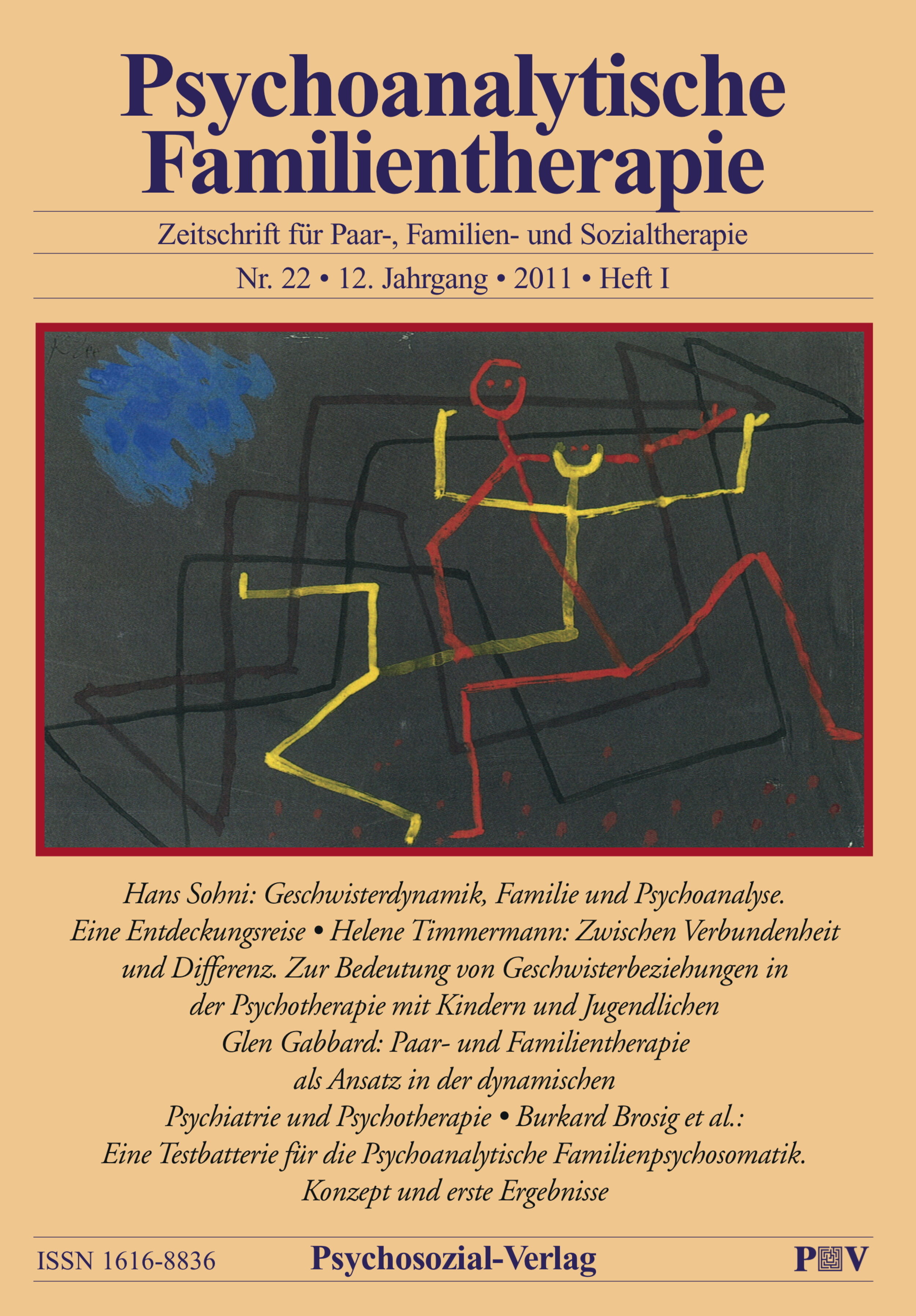 Psychoanalytische Familientherapie

Zeitschrift für Paar-, Familien- und Sozialtherapie

Nr. 22 • 12. Jahrgang • 2011 • Heft I

Klee

Hans Sohni: Geschwisterdynamik, Familie und Psychoanalyse. Eine Entdeckungsreise • Helene Timmermann: Zwischen Verbundenheit und Differenz. Zur Bedeutung von Geschwisterbeziehungen in der Psychotherapie mit Kindern und Jugendlichen
Glen Gabbard: Paar- und Familientherapie als Ansatz in der dynamischen Psychiatrie und Psychotherapie • Burkard Brosig et al.: Eine Testbatterie für die Psychoanalytische Familienpsychosomatik. Konzept und erste Ergebnisse

ISSN 1616-8836 Psychosozial-Verlag PV